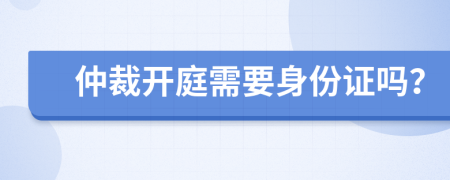 仲裁开庭需要身份证吗?